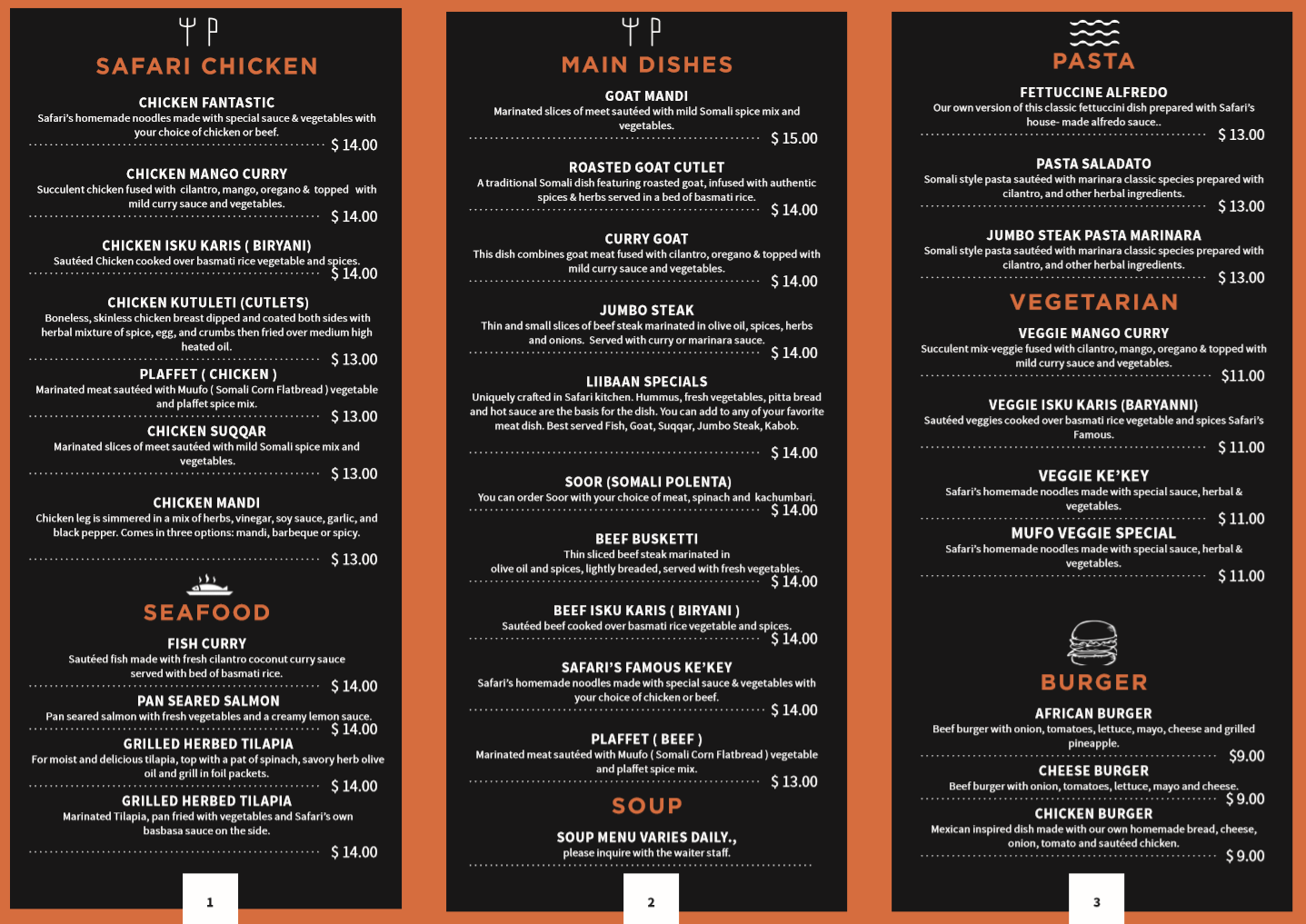 SAFARI CHICKEN

CHICKEN FANTASTIC
Safari's homemade noodles made with special sauce & vegetables with your choice of chicken or beef.
$ 14.00

CHICKEN MANGO CURRY
Succulent chicken fused with cilantro, mango, oregano & topped with mild curry sauce and vegetables.
$ 14.00

CHICKEN ISKU KARIS ( BIRYANI)
Sautéed Chicken cooked over basmati rice vegetable and spices.
$ 14.00

CHICKEN KUTULETI (CUTLETS)
Boneless, skinless chicken breast dipped and coated both sides with herbal mixture of spice, egg, and crumbs then fried over medium high heated oil.
$ 13.00

PLAFFET ( CHICKEN )
Marinated meat sautéed with Muufo ( Somali Corn Flatbread ) vegetable and plaffet spice mix.
$ 13.00

CHICKEN SUQQAR
Marinated slices of meet sautéed with mild Somali spice mix and vegetables.
$ 13.00

CHICKEN MANDI
Chicken leg is simmered in a mix of herbs, vinegar, soy sauce, garlic, and black pepper. Comes in three options: mandi, barbeque or spicy.
$ 13.00

SEAFOOD

FISH CURRY
Sautéed fish made with fresh cilantro coconut curry sauce served with bed of basmati rice.
$ 14.00

PAN SEARED SALMON
Pan seared salmon with fresh vegetables and a creamy lemon sauce.
$ 14.00

GRILLED HERBED TILAPIA
For moist and delicious tilapia, top with a pat of spinach, savory herb olive oil and grill in foil packets.
$ 14.00

GRILLED HERBED TILAPIA
Marinated Tilapia, pan fried with vegetables and Safari's own basbasa sauce on the side.
$ 14.00

1

MAIN DISHES

GOAT MANDI
Marinated slices of meet sautéed with mild Somali spice mix and vegetables.
$ 15.00

ROASTED GOAT CUTLET
A traditional Somali dish featuring roasted goat, infused with authentic spices & herbs served in a bed of basmati rice.
$ 14.00

CURRY GOAT
This dish combines goat meat fused with cilantro, oregano & topped with mild curry sauce and vegetables.
$ 14.00

JUMBO STEAK
Thin and small slices of beef steak marinated in olive oil, spices, herbs and onions. Served with curry or marinara sauce.
$ 14.00

LIIBAAN SPECIALS
Uniquely crafted in Safari kitchen. Hummus, fresh vegetables, pitta bread and hot sauce are the basis for the dish. You can add to any of your favorite meat dish. Best served Fish, Goat, Suqqar, Jumbo Steak, Kabob.
$ 14.00

SOOR (SOMALI POLENTA)
You can order Soor with your choice of meat, spinach and kachumbari.
$ 14.00

BEEF BUSKETTI
Thin sliced beef steak marinated in olive oil and spices, lightly breaded, served with fresh vegetables.
$ 14.00

BEEF ISKU KARIS ( BIRYANI )
Sautéed beef cooked over basmati rice vegetable and spices.
$ 14.00

SAFARI'S FAMOUS KE'KEY
Safari's homemade noodles made with special sauce & vegetables with your choice of chicken or beef.
$ 14.00

PLAFFET ( BEEF )
Marinated meat sautéed with Muufo ( Somali Corn Flatbread ) vegetable and plaffet spice mix.
$ 13.00

SOUP

SOUP MENU VARIES DAILY.,
please inquire with the waiter staff.

2

PASTA

FETTUCCINE ALFREDO
Our own version of this classic fettuccini dish prepared with Safari's house- made alfredo sauce..
$ 13.00

PASTA SALADATO
Somali style pasta sautéed with marinara classic species prepared with cilantro, and other herbal ingredients.
$ 13.00

JUMBO STEAK PASTA MARINARA
Somali style pasta sautéed with marinara classic species prepared with cilantro, and other herbal ingredients.
$ 13.00

VEGETARIAN

VEGGIE MANGO CURRY
Succulent mix-veggie fused with cilantro, mango, oregano & topped with mild curry sauce and vegetables.
$11.00

VEGGIE ISKU KARIS (BARYANNI)
Sautéed veggies cooked over basmati rice vegetable and spices Safari's Famous.
$ 11.00

VEGGIE KE'KEY
Safari's homemade noodles made with special sauce, herbal & vegetables.
$ 11.00

MUFO VEGGIE SPECIAL
Safari's homemade noodles made with special sauce, herbal & vegetables.
$ 11.00

BURGER

AFRICAN BURGER
Beef burger with onion, tomatoes, lettuce, mayo, cheese and grilled pineapple.
$9.00

CHEESE BURGER
Beef burger with onion, tomatoes, lettuce, mayo and cheese.
$ 9.00

CHICKEN BURGER
Mexican inspired dish made with our own homemade bread, cheese, onion, tomato and sautéed chicken.
$ 9.00

3